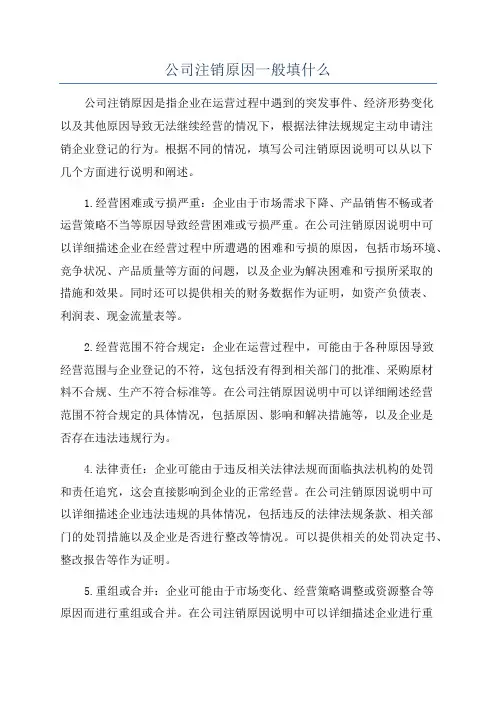 公司注销原因一般填什么

公司注销原因是指企业在运营过程中遇到的突发事件、经济形势变化以及其他原因导致无法继续经营的情况下，根据法律法规规定主动申请注销企业登记的行为。根据不同的情况，填写公司注销原因说明可以从以下几个方面进行说明和阐述。

1.经营困难或亏损严重：企业由于市场需求下降、产品销售不畅或者运营策略不当等原因导致经营困难或亏损严重。在公司注销原因说明中可以详细描述企业在经营过程中所遭遇的困难和亏损的原因，包括市场环境、竞争状况、产品质量等方面的问题，以及企业为解决困难和亏损所采取的措施和效果。同时还可以提供相关的财务数据作为证明，如资产负债表、利润表、现金流量表等。

2.经营范围不符合规定：企业在运营过程中，可能由于各种原因导致经营范围与企业登记的不符，这包括没有得到相关部门的批准、采购原材料不合规、生产不符合标准等。在公司注销原因说明中可以详细阐述经营范围不符合规定的具体情况，包括原因、影响和解决措施等，以及企业是否存在违法违规行为。

4.法律责任：企业可能由于违反相关法律法规而面临执法机构的处罚和责任追究，这会直接影响到企业的正常经营。在公司注销原因说明中可以详细描述企业违法违规的具体情况，包括违反的法律法规条款、相关部门的处罚措施以及企业是否进行整改等情况。可以提供相关的处罚决定书、整改报告等作为证明。

5.重组或合并：企业可能由于市场变化、经营策略调整或资源整合等原因而进行重组或合并。在公司注销原因说明中可以详细描述企业进行重